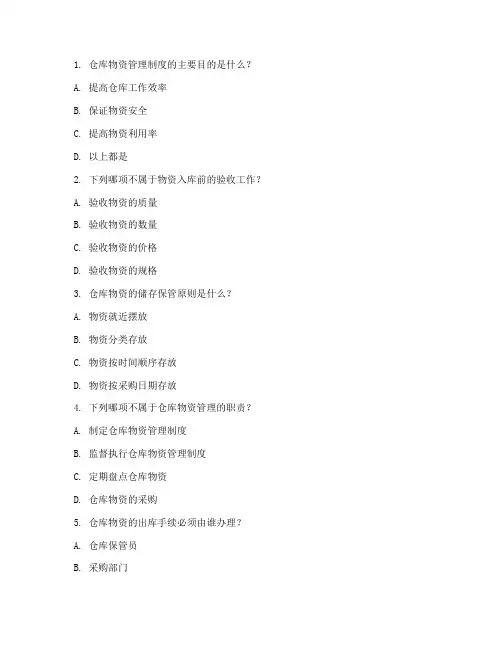 1. 仓库物资管理制度的主要目的是什么？

A. 提高仓库工作效率

B. 保证物资安全

C. 提高物资利用率

D. 以上都是

2. 下列哪项不属于物资入库前的验收工作？

A. 验收物资的质量

B. 验收物资的数量

C. 验收物资的价格

D. 验收物资的规格

3. 仓库物资的储存保管原则是什么？

A. 物资就近摆放

B. 物资分类存放

C. 物资按时间顺序存放

D. 物资按采购日期存放

4. 下列哪项不属于仓库物资管理的职责？

A. 制定仓库物资管理制度

B. 监督执行仓库物资管理制度

C. 定期盘点仓库物资

D. 仓库物资的采购

5. 仓库物资的出库手续必须由谁办理？

A. 仓库保管员

B. 采购部门